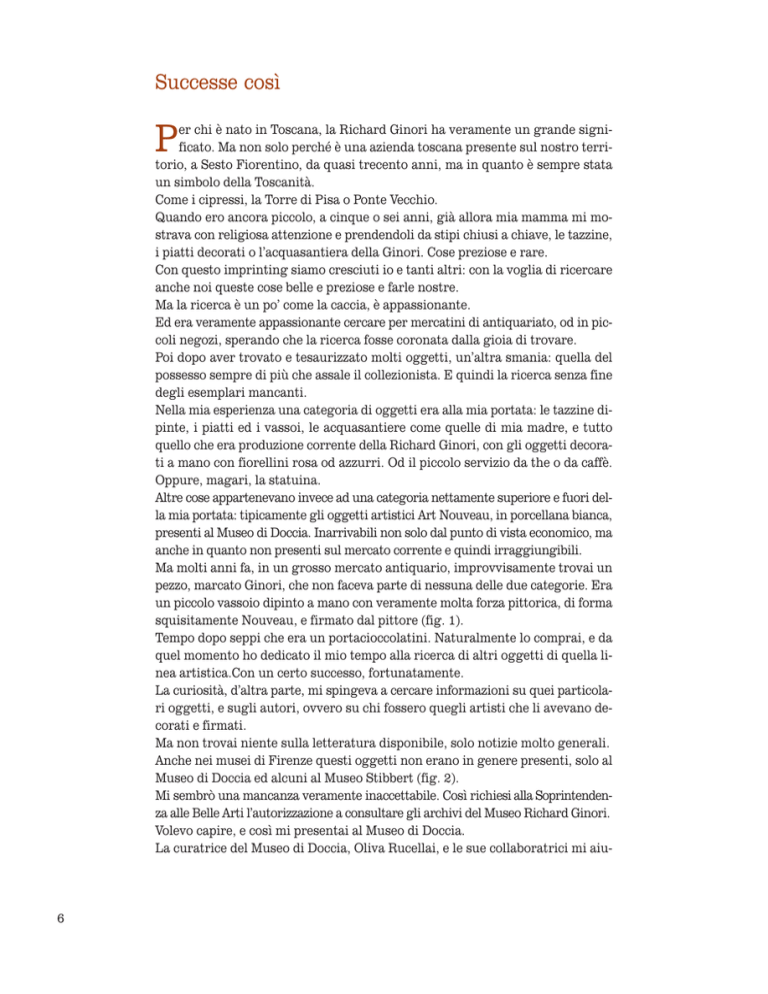 Successe così

Per chi è nato in Toscana, la Richard Ginori ha veramente un grande significato. Ma non solo perché è una azienda toscana presente sul nostro territorio, a Sesto Fiorentino, da quasi trecento anni, ma in quanto è sempre stata un simbolo della Toscanità.
Come i cipressi, la Torre di Pisa o Ponte Vecchio.
Quando ero ancora piccolo, a cinque o sei anni, già allora mia mamma mi mostrava con religiosa attenzione e prendendoli da stipi chiusi a chiave, le tazzine, i piatti decorati o l'acquasantiera della Ginori. Cose preziose e rare.
Con questo imprinting siamo cresciuti io e tanti altri: con la voglia di ricercare anche noi queste cose belle e preziose e farle nostre.
Ma la ricerca è un po' come la caccia, è appassionante.
Ed era veramente appassionante cercare per mercatini di antiquariato, od in piccoli negozi, sperando che la ricerca fosse coronata dalla gioia di trovare.
Poi dopo aver trovato e tesaurizzato molti oggetti, un'altra smania: quella del possesso sempre di più che assale il collezionista. E quindi la ricerca senza fine degli esemplari mancanti.
Nella mia esperienza una categoria di oggetti era alla mia portata: le tazzine dipinte, i piatti ed i vassoi, le acquasantiere come quelle di mia madre, e tutto quello che era produzione corrente della Richard Ginori, con gli oggetti decorati a mano con fiorellini rosa od azzurri. Od il piccolo servizio da the o da caffè. Oppure, magari, la statuina.
Altre cose appartenevano invece ad una categoria nettamente superiore e fuori della mia portata: tipicamente gli oggetti artistici Art Nouveau, in porcellana bianca, presenti al Museo di Doccia. Inarrivabili non solo dal punto di vista economico, ma anche in quanto non presenti sul mercato corrente e quindi irraggiungibili.
Ma molti anni fa, in un grosso mercato antiquario, improvvisamente trovai un pezzo, marcato Ginori, che non faceva parte di nessuna delle due categorie. Era un piccolo vassoio dipinto a mano con veramente molta forza pittorica, di forma squisitamente Nouveau, e firmato dal pittore (fig. 1).
Tempo dopo seppi che era un portacioccolatini. Naturalmente lo comprai, e da quel momento ho dedicato il mio tempo alla ricerca di altri oggetti di quella linea artistica.Con un certo successo, fortunatamente.
La curiosità, d'altra parte, mi spingeva a cercare informazioni su quei particolari oggetti, e sugli autori, ovvero su chi fossero quegli artisti che li avevano decorati e firmati.
Ma non trovai niente sulla letteratura disponibile, solo notizie molto generali.
Anche nei musei di Firenze questi oggetti non erano in genere presenti, solo al Museo di Doccia ed alcuni al Museo Stibbert (fig. 2).
Mi sembrò una mancanza veramente inaccettabile. Così richiesi alla Soprintendenza alle Belle Arti l'autorizzazione a consultare gli archivi del Museo Richard Ginori.
Volevo capire, e così mi presentai al Museo di Doccia.
La curatrice del Museo di Doccia, Oliva Rucellai, e le sue collaboratrici mi aiu-

6